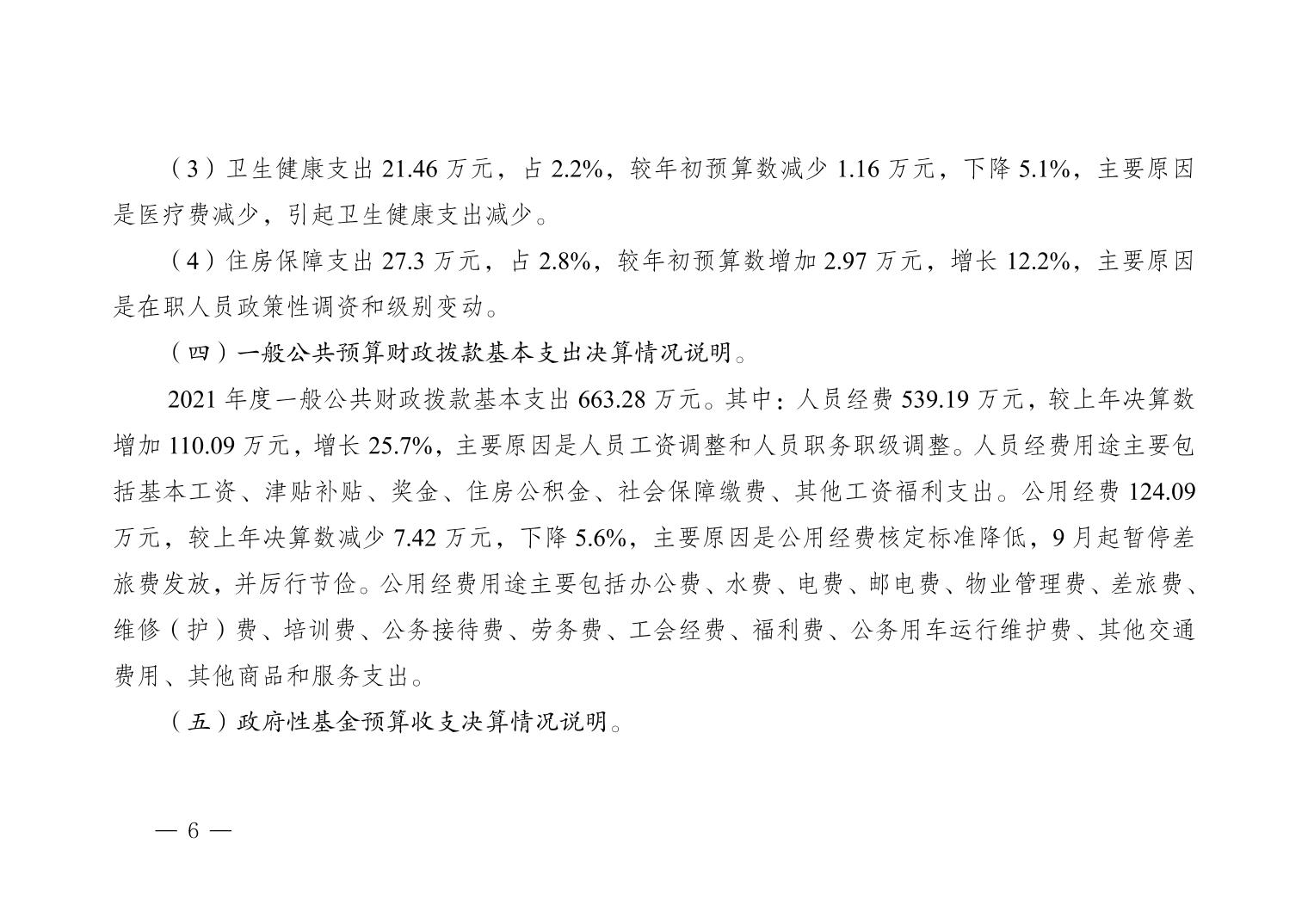 （3）卫生健康支出21.46万元，占2.2%，较年初预算数减少1.16万元，下降5.1%，主要原因是医疗费减少，引起卫生健康支出减少。

（4）住房保障支出27.3万元，占2.8%，较年初预算数增加2.97万元，增长12.2%，主要原因是在职人员政策性调资和级别变动。

（四）一般公共预算财政拨款基本支出决算情况说明。

2021年度一般公共财政拨款基本支出663.28万元。其中：人员经费539.19万元，较上年决算数增加110.09万元，增长25.7%，主要原因是人员工资调整和人员职务职级调整。人员经费用途主要包括基本工资、津贴补贴、奖金、住房公积金、社会保障缴费、其他工资福利支出。公用经费124.09万元，较上年决算数减少7.42万元，下降5.6%，主要原因是公用经费核定标准降低，9月起暂停差旅费发放，并厉行节俭。公用经费用途主要包括办公费、水费、电费、邮电费、物业管理费、差旅费、维修（护）费、培训费、公务接待费、劳务费、工会经费、福利费、公务用车运行维护费、其他交通费用、其他商品和服务支出。

（五）政府性基金预算收支决算情况说明。

— 6 —